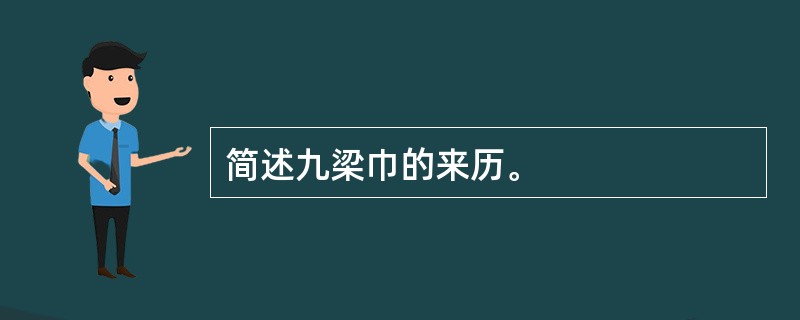 简述九梁巾的来历。